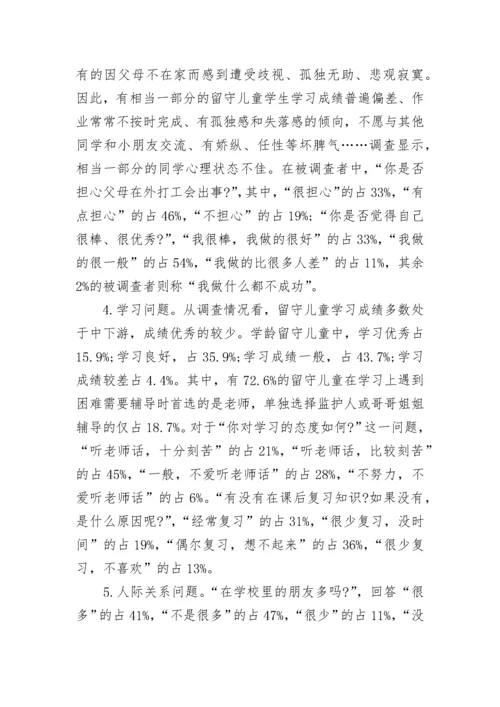 有的因父母不在家而感到遭受歧视、孤独无助、悲观寂寞。因此，有相当一部分的留守儿童学生学习成绩普遍偏差、作业常常不按时完成、有孤独感和失落感的倾向，不愿与其他同学和小朋友交流、有娇纵、任性等坏脾气……调查显示，相当一部分的同学心理状态不佳。在被调查者中，“你是否担心父母在外打工会出事?”，其中，“很担心”的占33%，“有点担心”的占46%，“不担心”的占19%；“你是否觉得自己很棒、很优秀?”，“我很棒，我做的很好”的占33%，“我做的很一般”的占54%，“我做的比很多人差”的占11%，其余2%的被调查者则称“我做什么都不成功”。

4.学习问题。从调查情况看，留守儿童学习成绩多数处于中下游，成绩优秀的较少。学龄留守儿童中，学习优秀占15.9%;学习良好，占35.9%;学习成绩一般，占43.7%;学习成绩较差占4.4%。其中，有72.6%的留守儿童在学习上遇到困难需要辅导时首选的是老师，单独选择监护人或哥哥姐姐辅导的仅占18.7%。对于“你对学习的态度如何?”这一问题，“听老师话，十分刻苦”的占21%，“听老师话，比较刻苦”的占45%，“一般，不爱听老师话”的占28%，“不努力，不爱听老师话”的占6%。“有没有在课后复习知识?如果没有，是什么原因呢?”，“经常复习”的占31%，“很少复习，没时间”的占19%，“偶尔复习，想不起来”的占36%，“很少复习，不喜欢”的占13%。

5.人际关系问题。“在学校里的朋友多吗?”，回答“很多”的占41%，“不是很多”的占47%，“很少”的占11%，“没